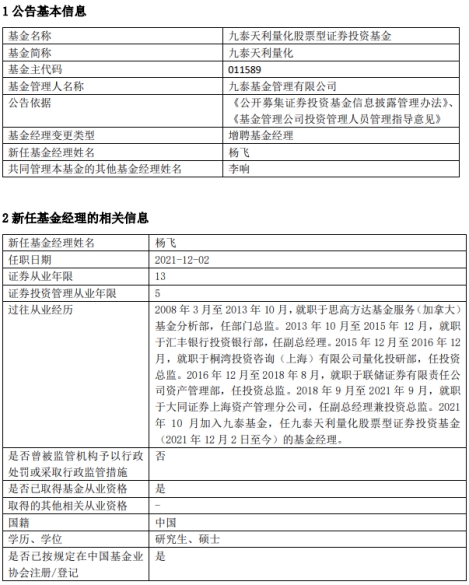 1 公告基本信息

| 基金名称 | 九泰天利量化股票型证券投资基金 |
|---|---|
| 基金简称 | 九泰天利量化 |
| 基金主代码 | 011589 |
| 基金管理人名称 | 九泰基金管理有限公司 |
| 公告依据 | 《公开募集证券投资基金信息披露管理办法》、《基金管理公司投资管理人员管理指导意见》 |
| 基金经理变更类型 | 增聘基金经理 |
| 新任基金经理姓名 | 杨飞 |
| 共同管理本基金的其他基金经理姓名 | 李响 |

2 新任基金经理的相关信息

| 新任基金经理姓名 | 杨飞 |
|---|---|
| 任职日期 | 2021-12-02 |
| 证券从业年限 | 13 |
| 证券投资管理从业年限 | 5 |
| 过往从业经历 | 2008 年 3 月至 2013 年 10 月，就职于思高方达基金服务（加拿大）基金分析部，任部门总监。2013 年 10 月至 2015 年 12 月，就职于汇丰银行投资银行部，任副总经理。2015 年 12 月至 2016 年 12 月，就职于桐湾投资咨询（上海）有限公司量化投研部，任投资总监。2016 年 12 月至 2018 年 8 月，就职于联储证券有限责任公司资产管理部，任投资总监。2018 年 9 月至 2021 年 9 月，就职于大同证券上海资产管理分公司，任副总经理兼投资总监。2021 年 10 月加入九泰基金，任九泰天利量化股票型证券投资基金（2021 年 12 月 2 日至今）的基金经理。 |
| 是否曾被监管机构予以行政处罚或采取行政监管措施 | 否 |
| 是否已取得基金从业资格 | 是 |
| 取得的其他相关从业资格 | - |
| 国籍 | 中国 |
| 学历、学位 | 研究生、硕士 |
| 是否已按规定在中国基金业协会注册/登记 | 是 |